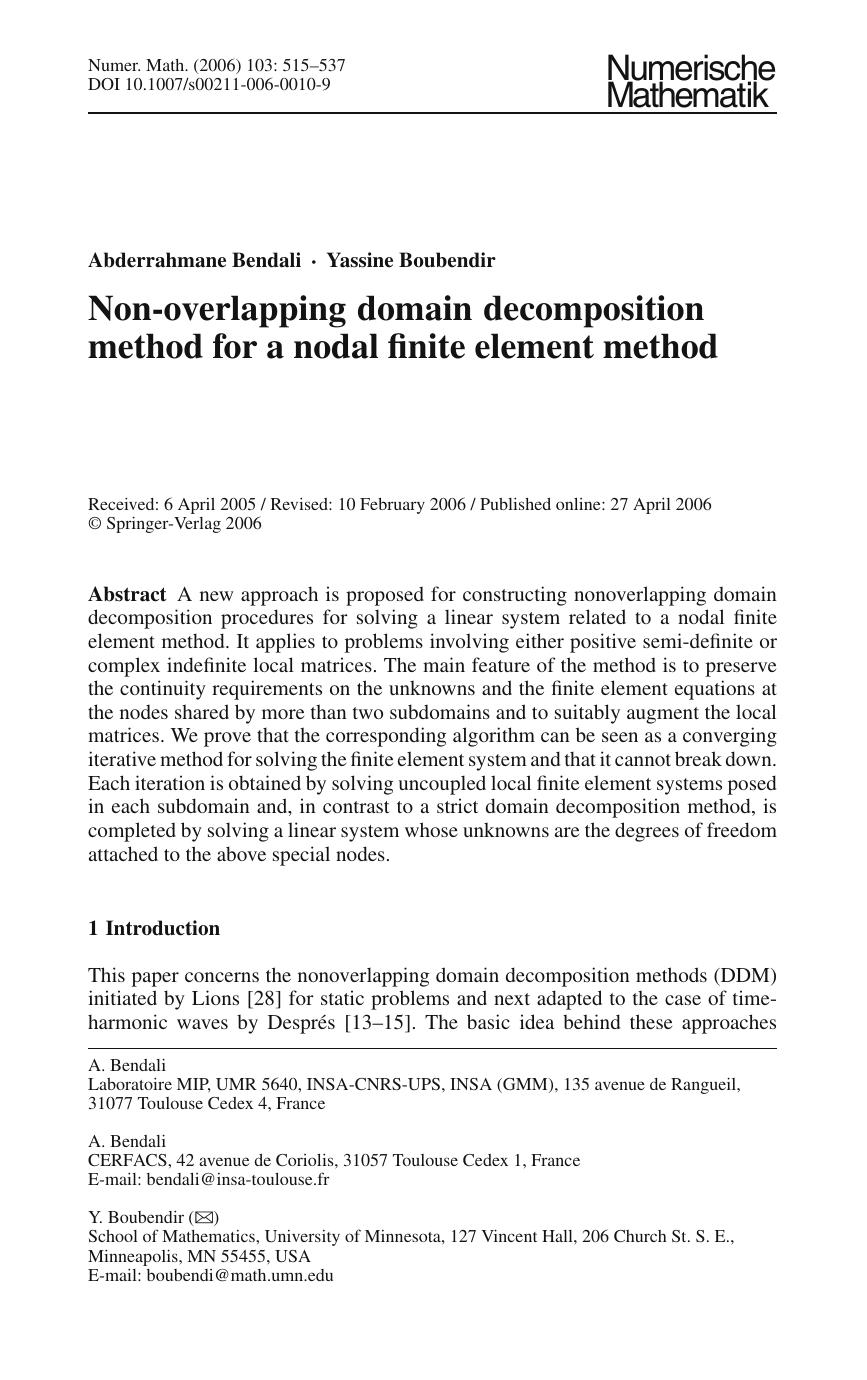 Numer. Math. (2006) 103: 515–537
DOI 10.1007/s00211-006-0010-9

Numerische Mathematik

Abderrahmane Bendali · Yassine Boubendir

Non-overlapping domain decomposition method for a nodal finite element method

Received: 6 April 2005 / Revised: 10 February 2006 / Published online: 27 April 2006
© Springer-Verlag 2006

Abstract A new approach is proposed for constructing nonoverlapping domain decomposition procedures for solving a linear system related to a nodal finite element method. It applies to problems involving either positive semi-definite or complex indefinite local matrices. The main feature of the method is to preserve the continuity requirements on the unknowns and the finite element equations at the nodes shared by more than two subdomains and to suitably augment the local matrices. We prove that the corresponding algorithm can be seen as a converging iterative method for solving the finite element system and that it cannot break down. Each iteration is obtained by solving uncoupled local finite element systems posed in each subdomain and, in contrast to a strict domain decomposition method, is completed by solving a linear system whose unknowns are the degrees of freedom attached to the above special nodes.

1 Introduction

This paper concerns the nonoverlapping domain decomposition methods (DDM) initiated by Lions [28] for static problems and next adapted to the case of time-harmonic waves by Després [13–15]. The basic idea behind these approaches

A. Bendali
Laboratoire MIP, UMR 5640, INSA-CNRS-UPS, INSA (GMM), 135 avenue de Rangueil, 31077 Toulouse Cedex 4, France

A. Bendali
CERFACS, 42 avenue de Coriolis, 31057 Toulouse Cedex 1, France
E-mail: bendali@insa-toulouse.fr

Y. Boubendir (✉)
School of Mathematics, University of Minnesota, 127 Vincent Hall, 206 Church St. S. E., Minneapolis, MN 55455, USA
E-mail: boubendi@math.umn.edu